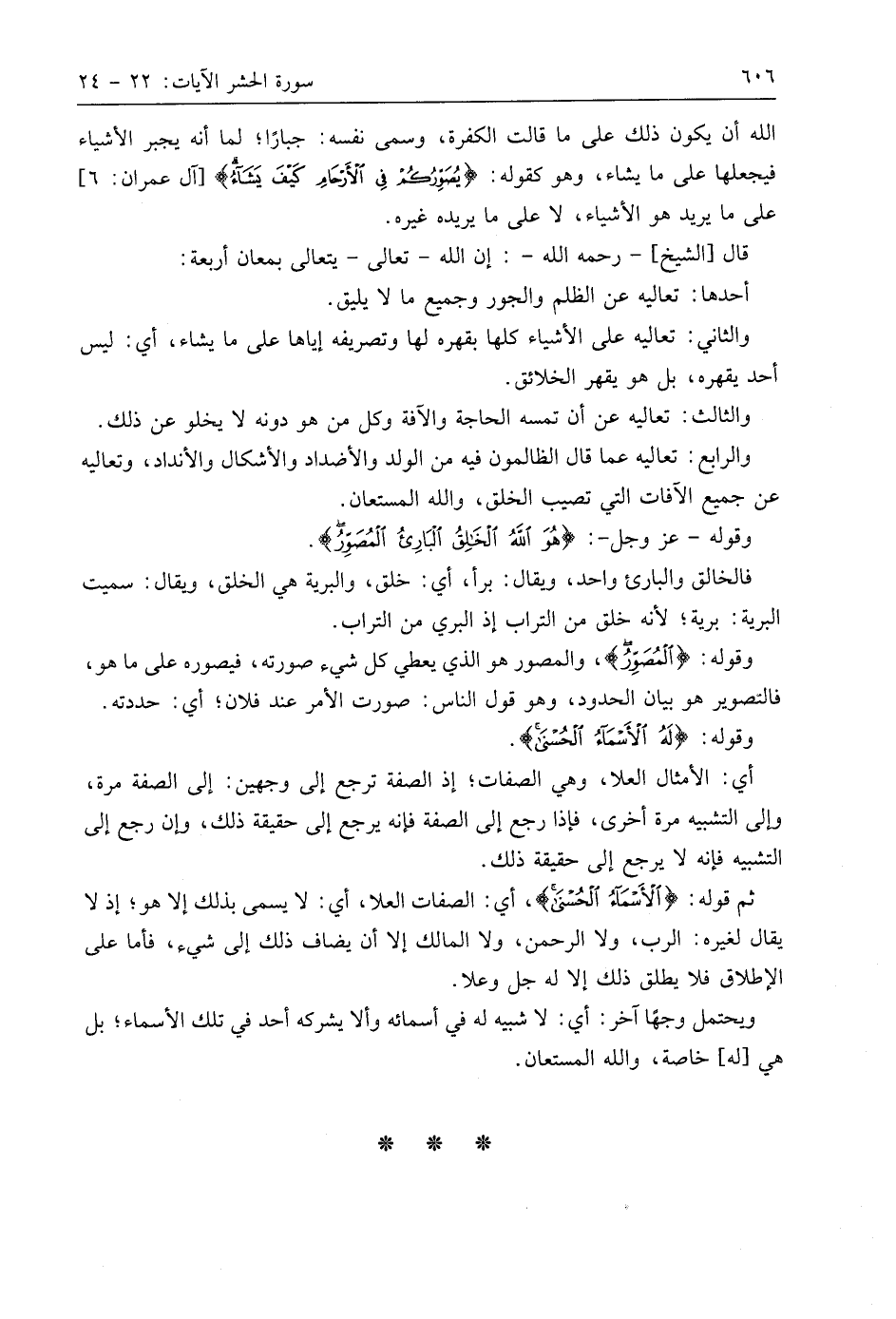 ٦٠٦ سورة الحشر الآيات: ٢٢ - ٢٤

الله أن يكون ذلك على ما قالت الكفرة، وسمى نفسه: جبارًا؛ لما أنه يجبر الأشياء فيجعلها على ما يشاء، وهو كقوله: ﴿يُصَوِّرُكُمْ فِي الْأَرْحَامِ كَيْفَ يَشَاءُ﴾ [آل عمران: ٦] على ما يريد هو الأشياء، لا على ما يريده غيره.

قال [الشيخ] - رحمه الله - : إن الله - تعالى - يتعالى بمعان أربعة:

أحدها: تعاليه عن الظلم والجور وجميع ما لا يليق.

والثاني: تعاليه على الأشياء كلها بقهره لها وتصريفه إياها على ما يشاء، أي: ليس أحد يقهره، بل هو يقهر الخلائق.

والثالث: تعاليه عن أن تمسه الحاجة والآفة وكل من هو دونه لا يخلو عن ذلك.

والرابع: تعاليه عما قال الظالمون فيه من الولد والأضداد والأشكال والأنداد، وتعاليه عن جميع الآفات التي تصيب الخلق، والله المستعان.

وقوله - عز وجل-: ﴿هُوَ اللَّهُ الْخَالِقُ الْبَارِئُ الْمُصَوِّرُ﴾.

فالخالق والبارئ واحد، ويقال: برأ، أي: خلق، والبرية هي الخلق، ويقال: سميت البرية: برية؛ لأنه خلق من التراب إذ البري من التراب.

وقوله: ﴿الْمُصَوِّرُ﴾، والمصور هو الذي يعطي كل شيء صورته، فيصوره على ما هو، فالتصوير هو بيان الحدود، وهو قول الناس: صورت الأمر عند فلان؛ أي: حددته.

وقوله: ﴿لَهُ الْأَسْمَاءُ الْحُسْنَىٰ﴾.

أي: الأمثال العلا، وهي الصفات؛ إذ الصفة ترجع إلى وجهين: إلى الصفة مرة، وإلى التشبيه مرة أخرى، فإذا رجع إلى الصفة فإنه يرجع إلى حقيقة ذلك، وإن رجع إلى التشبيه فإنه لا يرجع إلى حقيقة ذلك.

ثم قوله: ﴿الْأَسْمَاءُ الْحُسْنَىٰ﴾، أي: الصفات العلا، أي: لا يسمى بذلك إلا هو؛ إذ لا يقال لغيره: الرب، ولا الرحمن، ولا المالك إلا أن يضاف ذلك إلى شيء، فأما على الإطلاق فلا يطلق ذلك إلا له جل وعلا.

ويحتمل وجهًا آخر: أي: لا شبيه له في أسمائه وألا يشركه أحد في تلك الأسماء؛ بل هي [له] خاصة، والله المستعان.

* * *